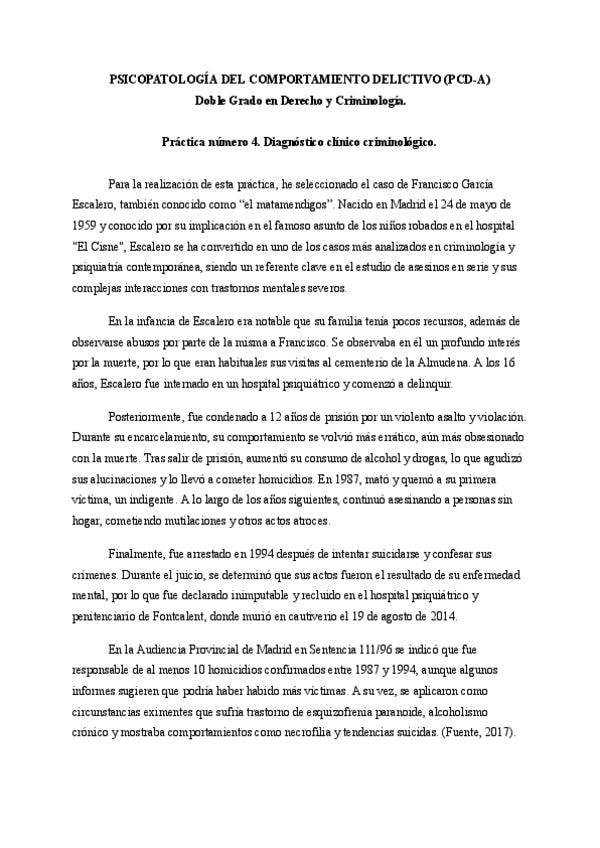 PSICOPATOLOGÍA DEL COMPORTAMIENTO DELICTIVO (PCD-A)
Doble Grado en Derecho y Criminología.

Práctica número 4. Diagnóstico clínico criminológico.

Para la realización de esta práctica, he seleccionado el caso de Francisco García Escalero, también conocido como "el matamendigos". Nacido en Madrid el 24 de mayo de 1959 y conocido por su implicación en el famoso asunto de los niños robados en el hospital "El Cisne", Escalero se ha convertido en uno de los casos más analizados en criminología y psiquiatría contemporánea, siendo un referente clave en el estudio de asesinos en serie y sus complejas interacciones con trastornos mentales severos.

En la infancia de Escalero era notable que su familia tenía pocos recursos, además de observarse abusos por parte de la misma a Francisco. Se observaba en él un profundo interés por la muerte, por lo que eran habituales sus visitas al cementerio de la Almudena. A los 16 años, Escalero fue internado en un hospital psiquiátrico y comenzó a delinquir.

Posteriormente, fue condenado a 12 años de prisión por un violento asalto y violación. Durante su encarcelamiento, su comportamiento se volvió más errático, aún más obsesionado con la muerte. Tras salir de prisión, aumentó su consumo de alcohol y drogas, lo que agudizó sus alucinaciones y lo llevó a cometer homicidios. En 1987, mató y quemó a su primera víctima, un indigente. A lo largo de los años siguientes, continuó asesinando a personas sin hogar, cometiendo mutilaciones y otros actos atroces.

Finalmente, fue arrestado en 1994 después de intentar suicidarse y confesar sus crímenes. Durante el juicio, se determinó que sus actos fueron el resultado de su enfermedad mental, por lo que fue declarado inimputable y recluido en el hospital psiquiátrico y penitenciario de Fontcalent, donde murió en cautiverio el 19 de agosto de 2014.

En la Audiencia Provincial de Madrid en Sentencia 111/96 se indicó que fue responsable de al menos 10 homicidios confirmados entre 1987 y 1994, aunque algunos informes sugieren que podría haber habido más víctimas. A su vez, se aplicaron como circunstancias eximentes que sufría trastorno de esquizofrenia paranoide, alcoholismo crónico y mostraba comportamientos como necrofilia y tendencias suicidas. (Fuente, 2017).